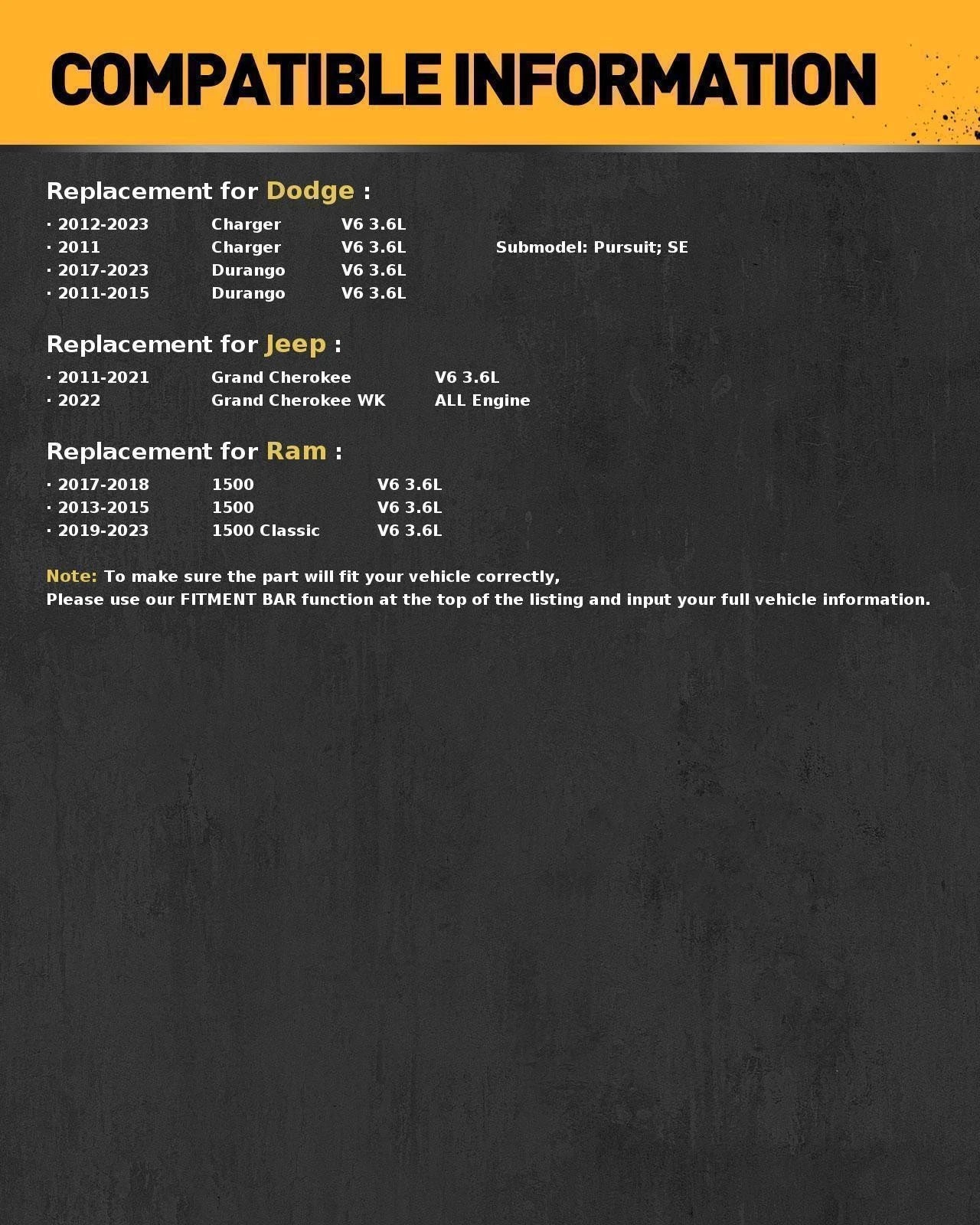 COMPATIBLE INFORMATION

Replacement for Dodge :

· 2012-2023 Charger V6 3.6L
· 2011 Charger V6 3.6L Submodel: Pursuit; SE
· 2017-2023 Durango V6 3.6L
· 2011-2015 Durango V6 3.6L

Replacement for Jeep :

· 2011-2021 Grand Cherokee V6 3.6L
· 2022 Grand Cherokee WK ALL Engine

Replacement for Ram :

· 2017-2018 1500 V6 3.6L
· 2013-2015 1500 V6 3.6L
· 2019-2023 1500 Classic V6 3.6L

Note: To make sure the part will fit your vehicle correctly,
Please use our FITMENT BAR function at the top of the listing and input your full vehicle information.